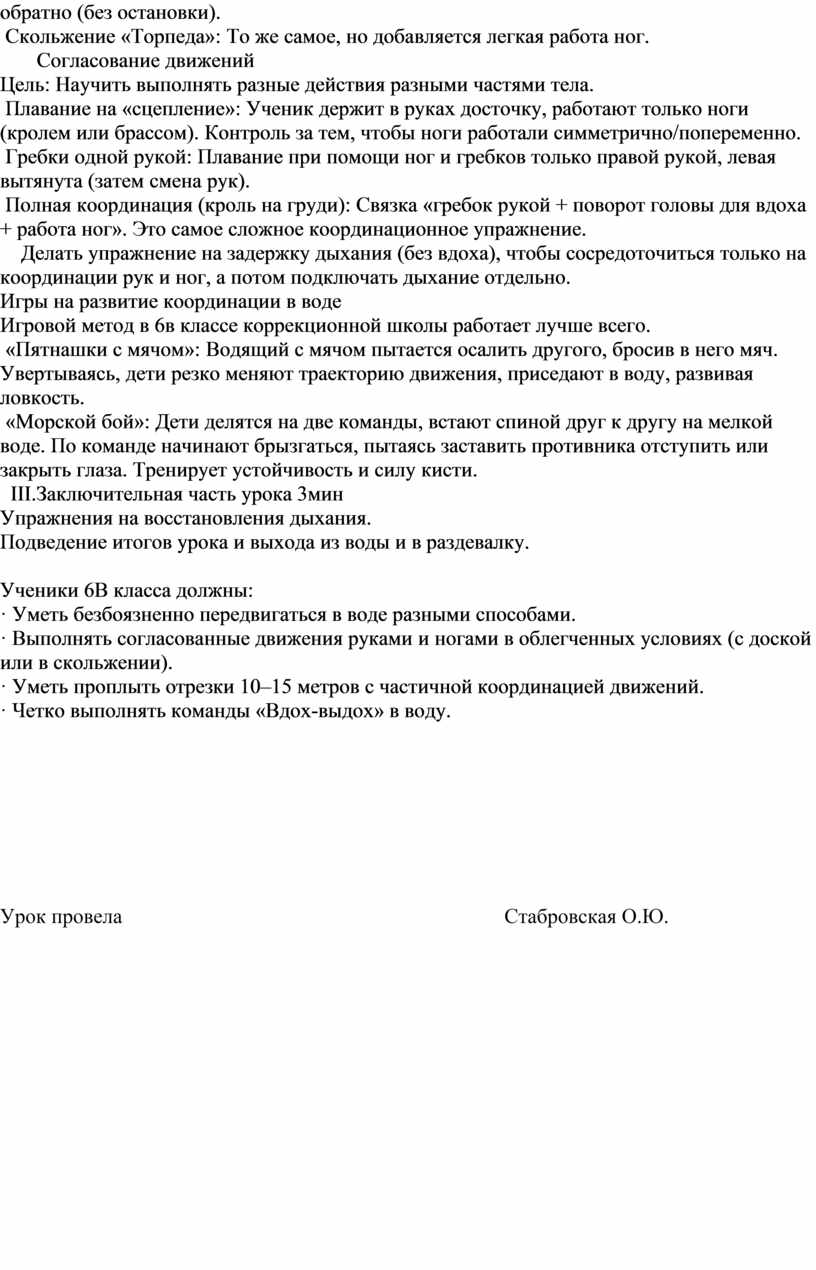 обратно (без остановки).
Скольжение «Торпеда»: То же самое, но добавляется легкая работа ног.
Согласование движений
Цель: Научить выполнять разные действия разными частями тела.
Плавание на «сцепление»: Ученик держит в руках досточку, работают только ноги (кролем или брассом). Контроль за тем, чтобы ноги работали симметрично/попеременно.
Гребки одной рукой: Плавание при помощи ног и гребков только правой рукой, левая вытянута (затем смена рук).
Полная координация (кроль на груди): Связка «гребок рукой + поворот головы для вдоха + работа ног». Это самое сложное координационное упражнение.
Делать упражнение на задержку дыхания (без вдоха), чтобы сосредоточиться только на координации рук и ног, а потом подключать дыхание отдельно.
Игры на развитие координации в воде
Игровой метод в 6в классе коррекционной школы работает лучше всего.
«Пятнашки с мячом»: Водящий с мячом пытается осалить другого, бросив в него мяч. Увертываясь, дети резко меняют траекторию движения, приседают в воду, развивая ловкость.
«Морской бой»: Дети делятся на две команды, встают спиной друг к другу на мелкой воде. По команде начинают брызгаться, пытаясь заставить противника отступить или закрыть глаза. Тренирует устойчивость и силу кисти.
III.Заключительная часть урока 3мин
Упражнения на восстановления дыхания.
Подведение итогов урока и выхода из воды и в раздевалку.

Ученики 6В класса должны:
· Уметь безбоязненно передвигаться в воде разными способами.
· Выполнять согласованные движения руками и ногами в облегченных условиях (с доской или в скольжении).
· Уметь проплыть отрезки 10–15 метров с частичной координацией движений.
· Четко выполнять команды «Вдох-выдох» в воду.

Урок провела Стабровская О.Ю.